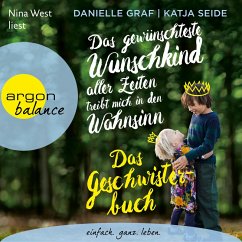 Nina West liest

DANIELLE GRAF | KATJA SEIDE

Das gewünschteste Wunschkind aller Zeiten treibt mich in den Wahnsinn

argon balance

Das Geschwisterbuch

einfach. ganz. leben.